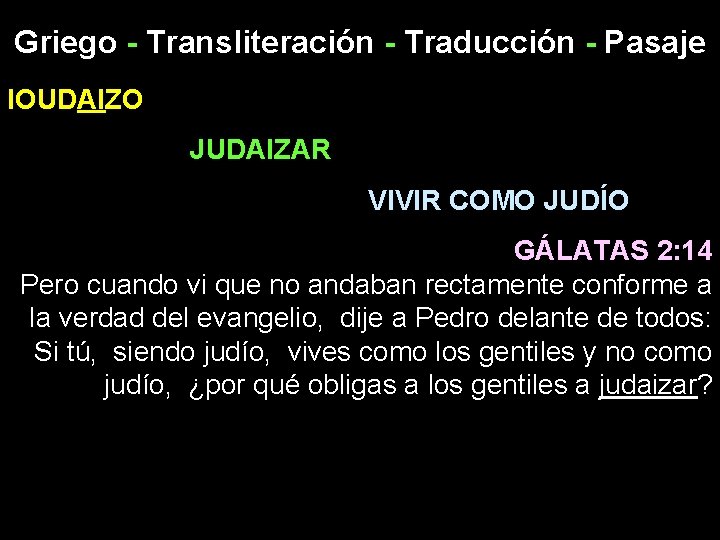 Griego - Transliteración - Traducción - Pasaje

IOUDAIZO

JUDAIZAR

VIVIR COMO JUDÍO

GÁLATAS 2:14

Pero cuando vi que no andaban rectamente conforme a la verdad del evangelio, dije a Pedro delante de todos: Si tú, siendo judío, vives como los gentiles y no como judío, ¿por qué obligas a los gentiles a judaizar?